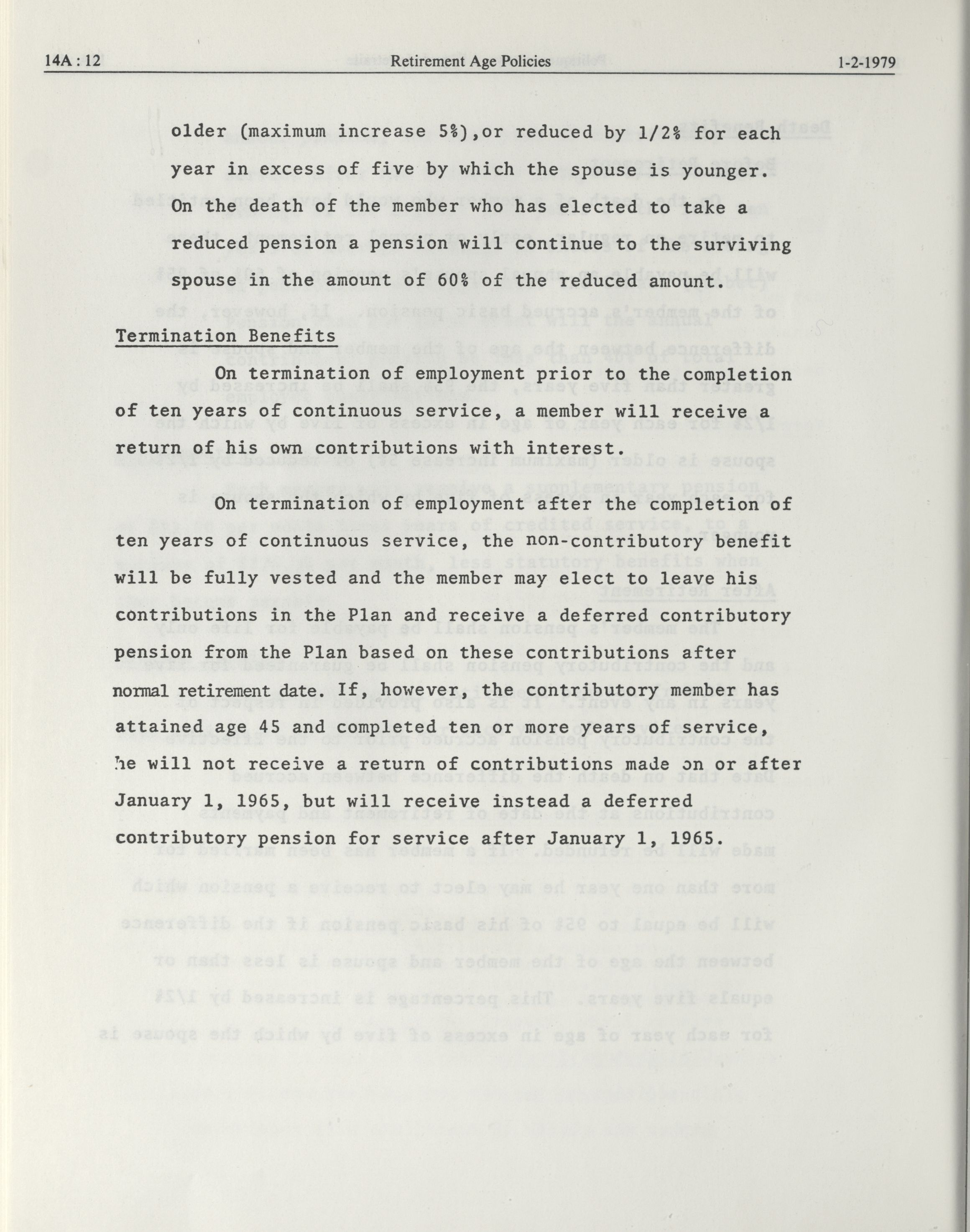 14A : 12 Retirement Age Policies 1-2-1979

older (maximum increase 5%),or reduced by 1/2% for each year in excess of five by which the spouse is younger. On the death of the member who has elected to take a reduced pension a pension will continue to the surviving spouse in the amount of 60% of the reduced amount.

Termination Benefits

On termination of employment prior to the completion of ten years of continuous service, a member will receive a return of his own contributions with interest.

On termination of employment after the completion of ten years of continuous service, the non-contributory benefit will be fully vested and the member may elect to leave his contributions in the Plan and receive a deferred contributory pension from the Plan based on these contributions after normal retirement date. If, however, the contributory member has attained age 45 and completed ten or more years of service, he will not receive a return of contributions made on or after January 1, 1965, but will receive instead a deferred contributory pension for service after January 1, 1965.